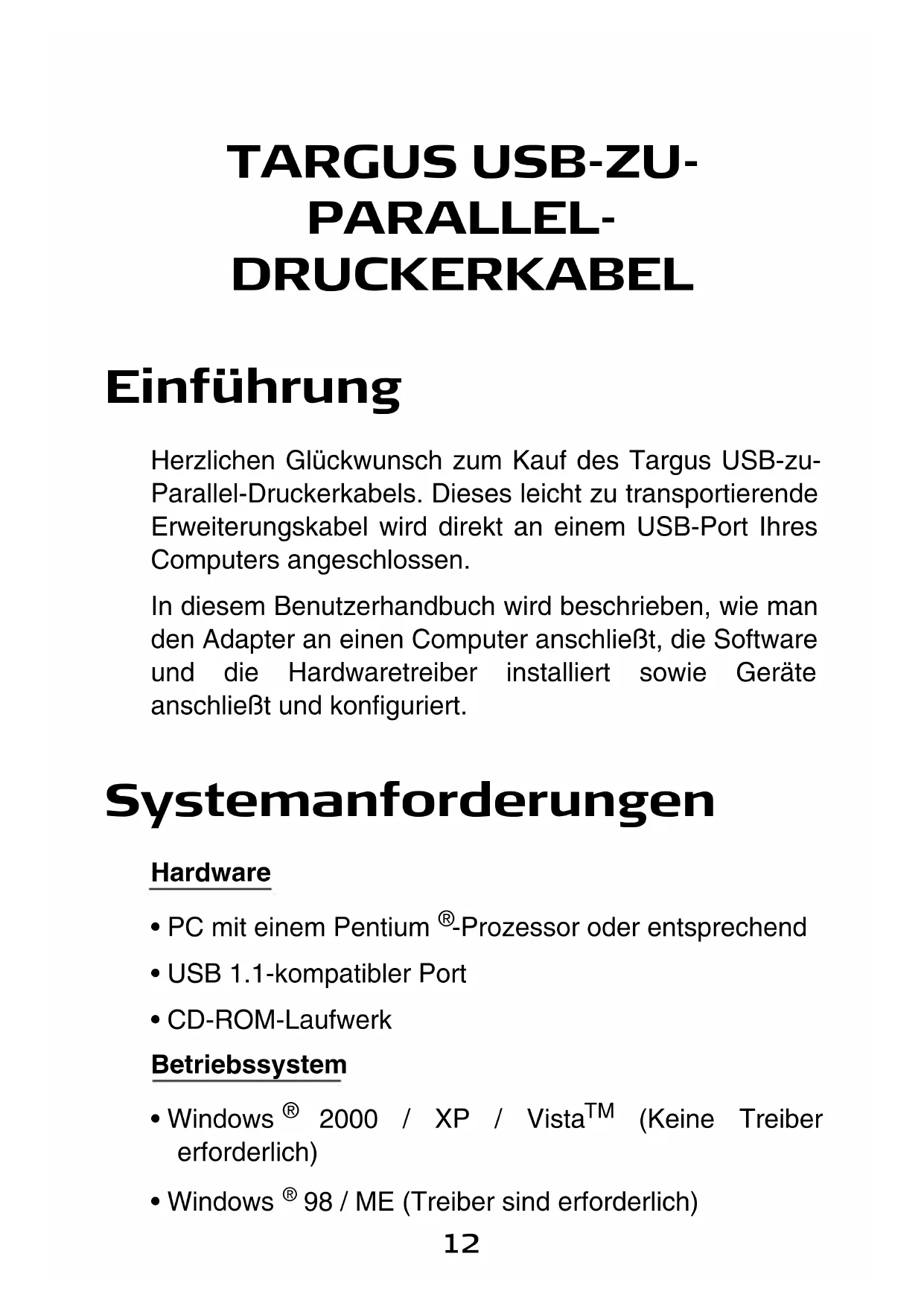 TARGUS USB-ZU-PARALLEL-DRUCKERKABEL

Einführung

Herzlichen Glückwunsch zum Kauf des Targus USB-zu-Parallel-Druckerkabels. Dieses leicht zu transportierende Erweiterungskabel wird direkt an einem USB-Port Ihres Computers angeschlossen.

In diesem Benutzerhandbuch wird beschrieben, wie man den Adapter an einen Computer anschließt, die Software und die Hardwaretreiber installiert sowie Geräte anschließt und konfiguriert.

Systemanforderungen

Hardware

• PC mit einem Pentium ®-Prozessor oder entsprechend

• USB 1.1-kompatibler Port

• CD-ROM-Laufwerk

Betriebssystem

• Windows ® 2000 / XP / Vista™ (Keine Treiber erforderlich)

• Windows ® 98 / ME (Treiber sind erforderlich)

12